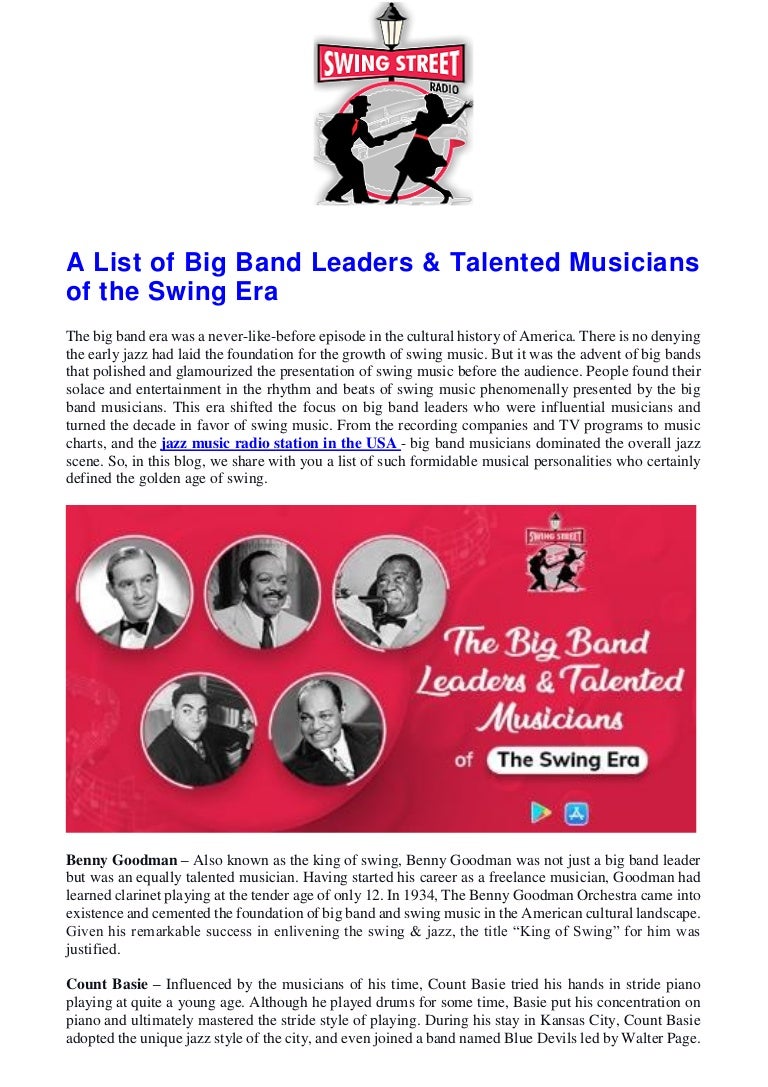 SWING STREET
RADIO

A List of Big Band Leaders & Talented Musicians of the Swing Era

The big band era was a never-like-before episode in the cultural history of America. There is no denying the early jazz had laid the foundation for the growth of swing music. But it was the advent of big bands that polished and glamourized the presentation of swing music before the audience. People found their solace and entertainment in the rhythm and beats of swing music phenomenally presented by the big band musicians. This era shifted the focus on big band leaders who were influential musicians and turned the decade in favor of swing music. From the recording companies and TV programs to music charts, and the jazz music radio station in the USA - big band musicians dominated the overall jazz scene. So, in this blog, we share with you a list of such formidable musical personalities who certainly defined the golden age of swing.

SWING STREET

The Big Band Leaders & Talented Musicians of The Swing Era

Benny Goodman – Also known as the king of swing, Benny Goodman was not just a big band leader but was an equally talented musician. Having started his career as a freelance musician, Goodman had learned clarinet playing at the tender age of only 12. In 1934, The Benny Goodman Orchestra came into existence and cemented the foundation of big band and swing music in the American cultural landscape. Given his remarkable success in enlivening the swing & jazz, the title “King of Swing” for him was justified.

Count Basie – Influenced by the musicians of his time, Count Basie tried his hands in stride piano playing at quite a young age. Although he played drums for some time, Basie put his concentration on piano and ultimately mastered the stride style of playing. During his stay in Kansas City, Count Basie adopted the unique jazz style of the city, and even joined a band named Blue Devils led by Walter Page.